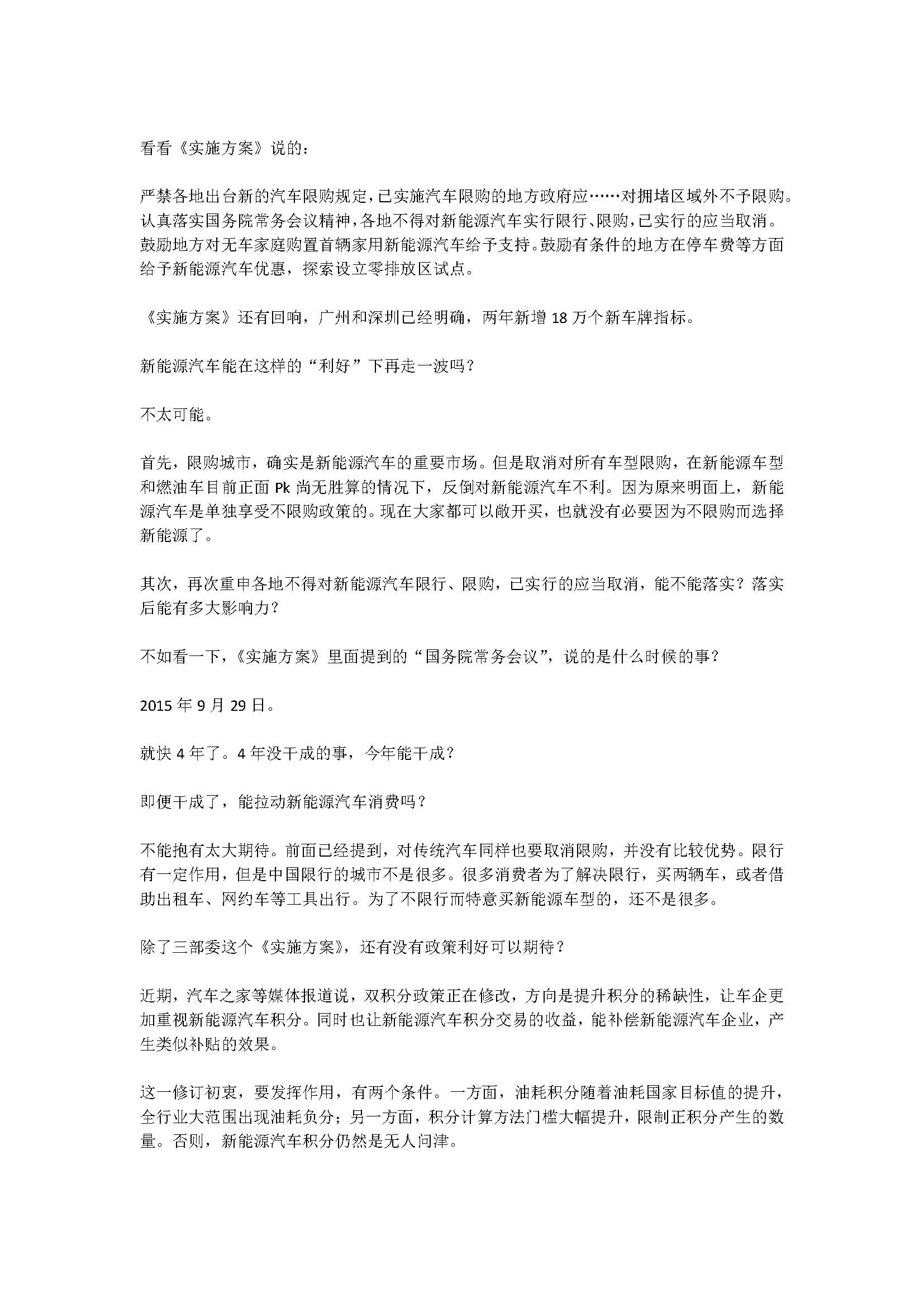 看看《实施方案》说的：

严禁各地出台新的汽车限购规定，已实施汽车限购的地方政府应……对拥堵区域外不予限购。认真落实国务院常务会议精神，各地不得对新能源汽车实行限行、限购，已实行的应当取消。鼓励地方对无车家庭购置首辆家用新能源汽车给予支持。鼓励有条件的地方在停车费等方面给予新能源汽车优惠，探索设立零排放区试点。

《实施方案》还有回响，广州和深圳已经明确，两年新增 18 万个新车牌指标。

新能源汽车能在这样的“利好”下再走一波吗？

不太可能。

首先，限购城市，确实是新能源汽车的重要市场。但是取消对所有车型限购，在新能源车型和燃油车目前正面 Pk 尚无胜算的情况下，反倒对新能源汽车不利。因为原来明面上，新能源汽车是单独享受不限购政策的。现在大家都可以敞开买，也就没有必要因为不限购而选择新能源了。

其次，再次重申各地不得对新能源汽车限行、限购，已实行的应当取消，能不能落实？落实后能有多大影响力？

不如看一下，《实施方案》里面提到的“国务院常务会议”，说的是什么时候的事？

2015 年 9 月 29 日。

就快 4 年了。4 年没干成的事，今年能干成？

即便干成了，能拉动新能源汽车消费吗？

不能抱有太大期待。前面已经提到，对传统汽车同样也要取消限购，并没有比较优势。限行有一定作用，但是中国限行的城市不是很多。很多消费者为了解决限行，买两辆车，或者借助出租车、网约车等工具出行。为了不限行而特意买新能源车型的，还不是很多。

除了三部委这个《实施方案》，还有没有政策利好可以期待？

近期，汽车之家等媒体报道说，双积分政策正在修改，方向是提升积分的稀缺性，让车企更加重视新能源汽车积分。同时也让新能源汽车积分交易的收益，能补偿新能源汽车企业，产生类似补贴的效果。

这一修订初衷，要发挥作用，有两个条件。一方面，油耗积分随着油耗国家目标值的提升，全行业大范围出现油耗负分；另一方面，积分计算方法门槛大幅提升，限制正积分产生的数量。否则，新能源汽车积分仍然是无人问津。